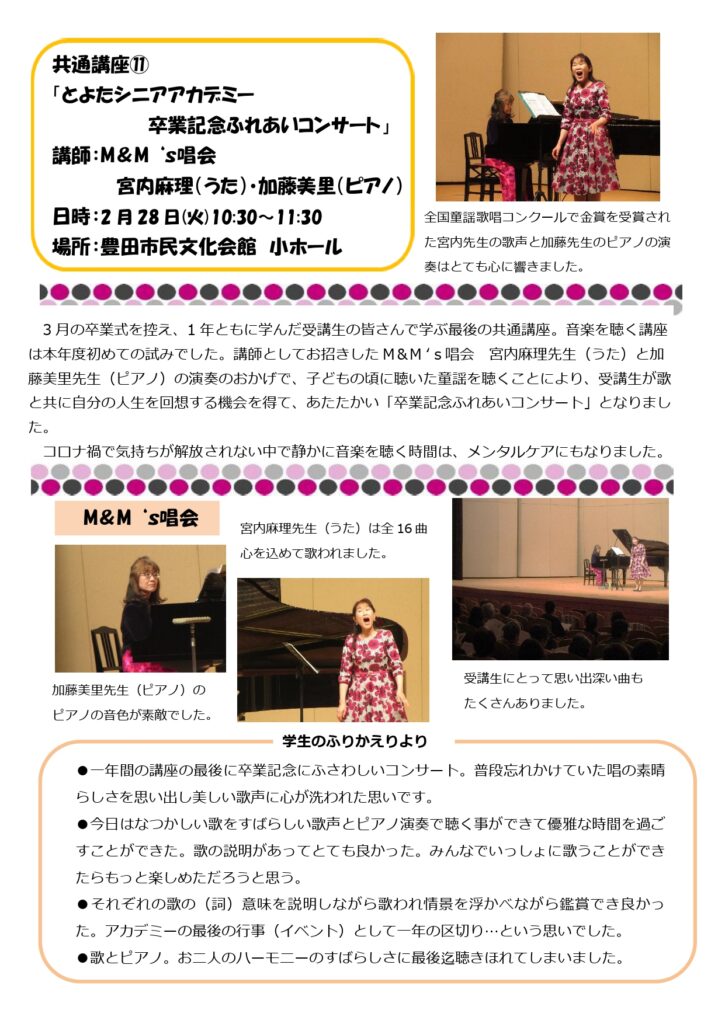 共通講座⑪
「とよたシニアアカデミー
卒業記念ふれあいコンサート」
講師：M&M 's唱会
宮内麻理（うた）・加藤美里（ピアノ）
日時：２月２８日(火)10:30～11:30
場所：豊田市民文化会館　小ホール

全国童謡歌唱コンクールで金賞を受賞された宮内先生の歌声と加藤先生のピアノの演奏はとても心に響きました。

３月の卒業式を控え、１年ともに学んだ受講生の皆さんで学ぶ最後の共通講座。音楽を聴く講座は本年度初めての試みでした。講師としてお招きしたM&M's唱会　宮内麻理先生（うた）と加藤美里先生（ピアノ）の演奏のおかげで、子どもの頃に聴いた童謡を聴くことにより、受講生が歌と共に自分の人生を回想する機会を得て、あたたかい「卒業記念ふれあいコンサート」となりました。

コロナ禍で気持ちが解放されない中で静かに音楽を聴く時間は、メンタルケアにもなりました。

M&M 's唱会

宮内麻理先生（うた）は全１６曲心を込めて歌われました。

加藤美里先生（ピアノ）のピアノの音色が素敵でした。

受講生にとって思い出深い曲もたくさんありました。

学生のふりかえりより

●一年間の講座の最後に卒業記念にふさわしいコンサート。普段忘れかけていた唱の素晴らしさを思い出し美しい歌声に心が洗われた思いです。
●今日はなつかしい歌をすばらしい歌声とピアノ演奏で聴く事ができて優雅な時間を過ごすことができた。歌の説明があってとても良かった。みんなでいっしょに歌うことができたらもっと楽しめただろうと思う。
●それぞれの歌の（詞）意味を説明しながら歌われ情景を浮かべながら鑑賞でき良かった。アカデミーの最後の行事（イベント）として一年の区切り…という思いでした。
●歌とピアノ。お二人のハーモニーのすばらしさに最後迄聴きほれてしまいました。